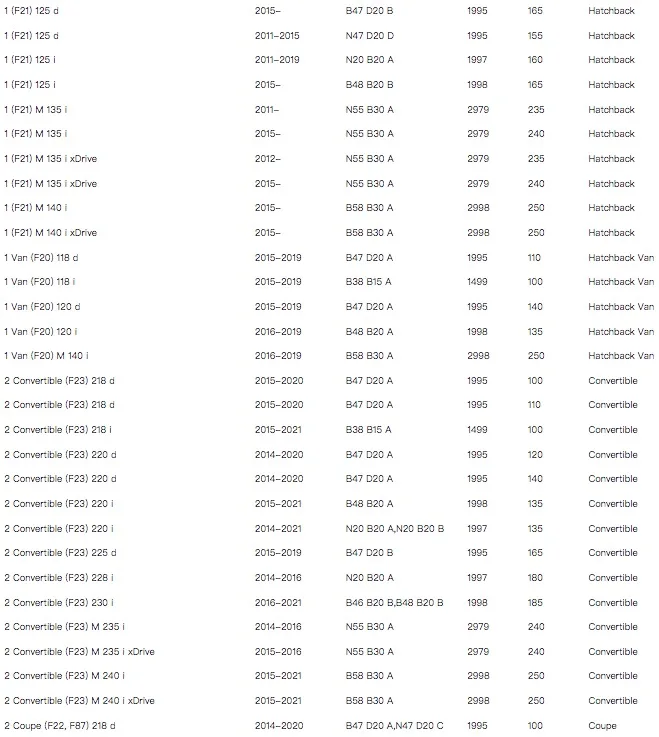 | 1 (F21) 125 d | 2015– | B47 D20 B | 1995 | 165 | Hatchback |
|---|---|---|---|---|---|
| 1 (F21) 125 d | 2011–2015 | N47 D20 D | 1995 | 155 | Hatchback |
| 1 (F21) 125 i | 2011–2019 | N20 B20 A | 1997 | 160 | Hatchback |
| 1 (F21) 125 i | 2015– | B48 B20 B | 1998 | 165 | Hatchback |
| 1 (F21) M 135 i | 2011– | N55 B30 A | 2979 | 235 | Hatchback |
| 1 (F21) M 135 i | 2015– | N55 B30 A | 2979 | 240 | Hatchback |
| 1 (F21) M 135 i xDrive | 2012– | N55 B30 A | 2979 | 235 | Hatchback |
| 1 (F21) M 135 i xDrive | 2015– | N55 B30 A | 2979 | 240 | Hatchback |
| 1 (F21) M 140 i | 2015– | B58 B30 A | 2998 | 250 | Hatchback |
| 1 (F21) M 140 i xDrive | 2015– | B58 B30 A | 2998 | 250 | Hatchback |
| 1 Van (F20) 118 d | 2015–2019 | B47 D20 A | 1995 | 110 | Hatchback Van |
| 1 Van (F20) 118 i | 2015–2019 | B38 B15 A | 1499 | 100 | Hatchback Van |
| 1 Van (F20) 120 d | 2015–2019 | B47 D20 A | 1995 | 140 | Hatchback Van |
| 1 Van (F20) 120 i | 2016–2019 | B48 B20 A | 1998 | 135 | Hatchback Van |
| 1 Van (F20) M 140 i | 2016–2019 | B58 B30 A | 2998 | 250 | Hatchback Van |
| 2 Convertible (F23) 218 d | 2015–2020 | B47 D20 A | 1995 | 100 | Convertible |
| 2 Convertible (F23) 218 d | 2015–2020 | B47 D20 A | 1995 | 110 | Convertible |
| 2 Convertible (F23) 218 i | 2015–2021 | B38 B15 A | 1499 | 100 | Convertible |
| 2 Convertible (F23) 220 d | 2014–2020 | B47 D20 A | 1995 | 120 | Convertible |
| 2 Convertible (F23) 220 d | 2014–2020 | B47 D20 A | 1995 | 140 | Convertible |
| 2 Convertible (F23) 220 i | 2015–2021 | B48 B20 A | 1998 | 135 | Convertible |
| 2 Convertible (F23) 220 i | 2014–2021 | N20 B20 A,N20 B20 B | 1997 | 135 | Convertible |
| 2 Convertible (F23) 225 d | 2015–2019 | B47 D20 B | 1995 | 165 | Convertible |
| 2 Convertible (F23) 228 i | 2014–2016 | N20 B20 A | 1997 | 180 | Convertible |
| 2 Convertible (F23) 230 i | 2016–2021 | B46 B20 B,B48 B20 B | 1998 | 185 | Convertible |
| 2 Convertible (F23) M 235 i | 2014–2016 | N55 B30 A | 2979 | 240 | Convertible |
| 2 Convertible (F23) M 235 i xDrive | 2015–2016 | N55 B30 A | 2979 | 240 | Convertible |
| 2 Convertible (F23) M 240 i | 2015–2021 | B58 B30 A | 2998 | 250 | Convertible |
| 2 Convertible (F23) M 240 i xDrive | 2015–2021 | B58 B30 A | 2998 | 250 | Convertible |
| 2 Coupe (F22, F87) 218 d | 2014–2020 | B47 D20 A,N47 D20 C | 1995 | 100 | Coupe |